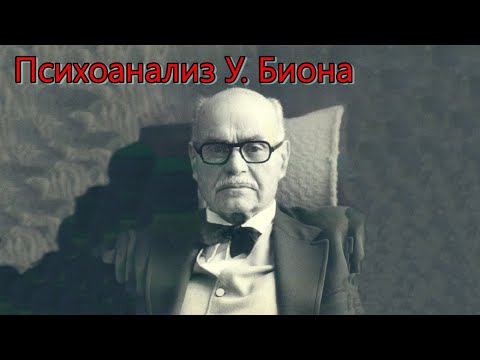 Психоанализ У. Биона